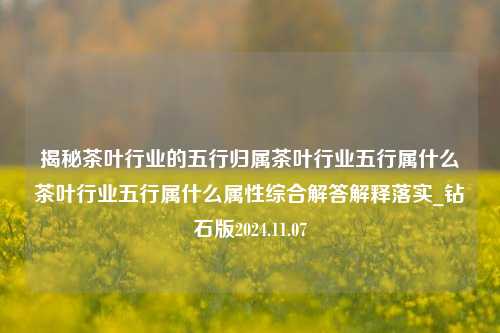 揭秘茶叶行业的五行归属茶叶行业五行属什么茶叶行业五行属什么属性综合解答解释落实_钻石版2024.11.07